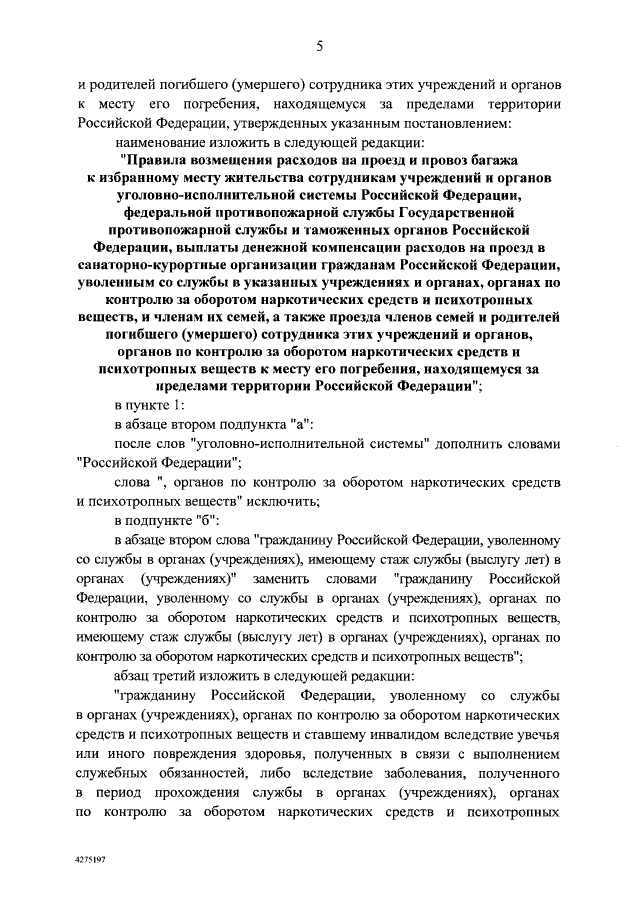 5

и родителей погибшего (умершего) сотрудника этих учреждений и органов к месту его погребения, находящемуся за пределами территории Российской Федерации, утвержденных указанным постановлением:

наименование изложить в следующей редакции:

"Правила возмещения расходов на проезд и провоз багажа к избранному месту жительства сотрудникам учреждений и органов уголовно-исполнительной системы Российской Федерации, федеральной противопожарной службы Государственной противопожарной службы и таможенных органов Российской Федерации, выплаты денежной компенсации расходов на проезд в санаторно-курортные организации гражданам Российской Федерации, уволенным со службы в указанных учреждениях и органах, органах по контролю за оборотом наркотических средств и психотропных веществ, и членам их семей, а также проезда членов семей и родителей погибшего (умершего) сотрудника этих учреждений и органов, органов по контролю за оборотом наркотических средств и психотропных веществ к месту его погребения, находящемуся за пределами территории Российской Федерации";

в пункте 1:

в абзаце втором подпункта "а":

после слов "уголовно-исполнительной системы" дополнить словами "Российской Федерации";

слова ", органов по контролю за оборотом наркотических средств и психотропных веществ" исключить;

в подпункте "б":

в абзаце втором слова "гражданину Российской Федерации, уволенному со службы в органах (учреждениях), имеющему стаж службы (выслугу лет) в органах (учреждениях)" заменить словами "гражданину Российской Федерации, уволенному со службы в органах (учреждениях), органах по контролю за оборотом наркотических средств и психотропных веществ, имеющему стаж службы (выслугу лет) в органах (учреждениях), органах по контролю за оборотом наркотических средств и психотропных веществ";

абзац третий изложить в следующей редакции:

"гражданину Российской Федерации, уволенному со службы в органах (учреждениях), органах по контролю за оборотом наркотических средств и психотропных веществ и ставшему инвалидом вследствие увечья или иного повреждения здоровья, полученных в связи с выполнением служебных обязанностей, либо вследствие заболевания, полученного в период прохождения службы в органах (учреждениях), органах по контролю за оборотом наркотических средств и психотропных

4275197